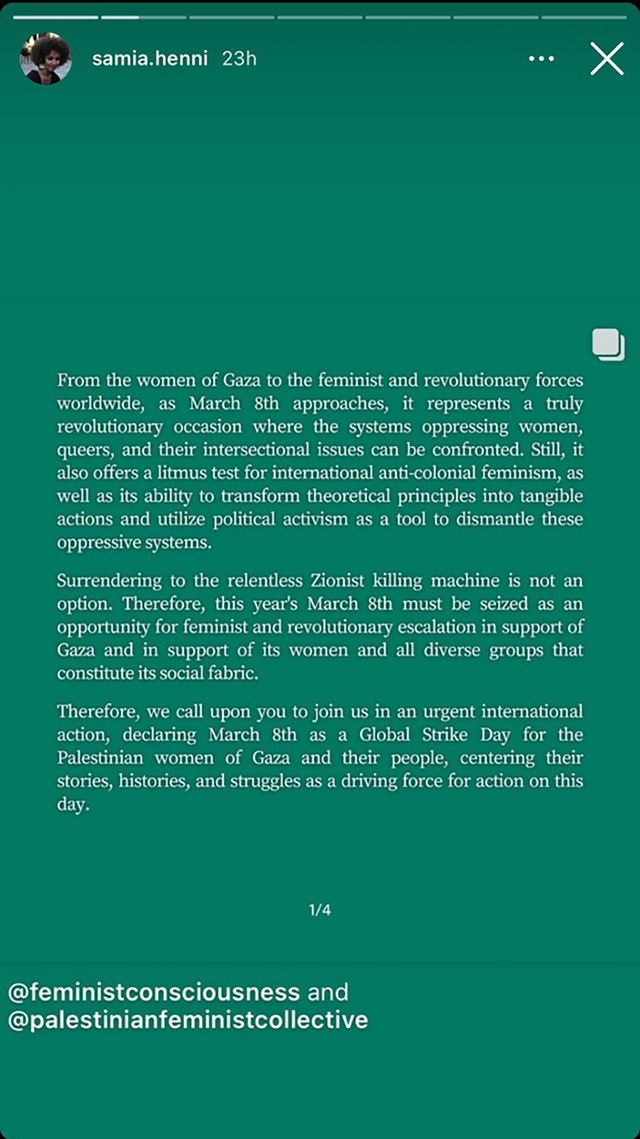 samia.henni 23h

From the women of Gaza to the feminist and revolutionary forces worldwide, as March 8th approaches, it represents a truly revolutionary occasion where the systems oppressing women, queers, and their intersectional issues can be confronted. Still, it also offers a litmus test for international anti-colonial feminism, as well as its ability to transform theoretical principles into tangible actions and utilize political activism as a tool to dismantle these oppressive systems.

Surrendering to the relentless Zionist killing machine is not an option. Therefore, this year's March 8th must be seized as an opportunity for feminist and revolutionary escalation in support of Gaza and in support of its women and all diverse groups that constitute its social fabric.

Therefore, we call upon you to join us in an urgent international action, declaring March 8th as a Global Strike Day for the Palestinian women of Gaza and their people, centering their stories, histories, and struggles as a driving force for action on this day.

1/4

@feministconsciousness and @palestinianfeministcollective